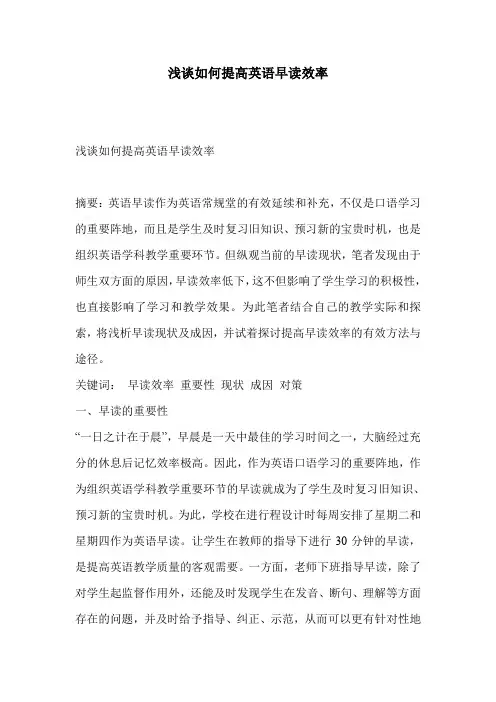 浅谈如何提高英语早读效率

浅谈如何提高英语早读效率

摘要：英语早读作为英语常规堂的有效延续和补充，不仅是口语学习的重要阵地，而且是学生及时复习旧知识、预习新的宝贵时机，也是组织英语学科教学重要环节。但纵观当前的早读现状，笔者发现由于师生双方面的原因，早读效率低下，这不但影响了学生学习的积极性，也直接影响了学习和教学效果。为此笔者结合自己的教学实际和探索，将浅析早读现状及成因，并试着探讨提高早读效率的有效方法与途径。

关键词： 早读效率 重要性 现状 成因 对策

一、早读的重要性

“一日之计在于晨”，早晨是一天中最佳的学习时间之一，大脑经过充分的休息后记忆效率极高。因此，作为英语口语学习的重要阵地，作为组织英语学科教学重要环节的早读就成为了学生及时复习旧知识、预习新的宝贵时机。为此，学校在进行程设计时每周安排了星期二和星期四作为英语早读。让学生在教师的指导下进行 30 分钟的早读，是提高英语教学质量的客观需要。一方面，老师下班指导早读，除了对学生起监督作用外，还能及时发现学生在发音、断句、理解等方面存在的问题，并及时给予指导、纠正、示范，从而可以更有针对性地